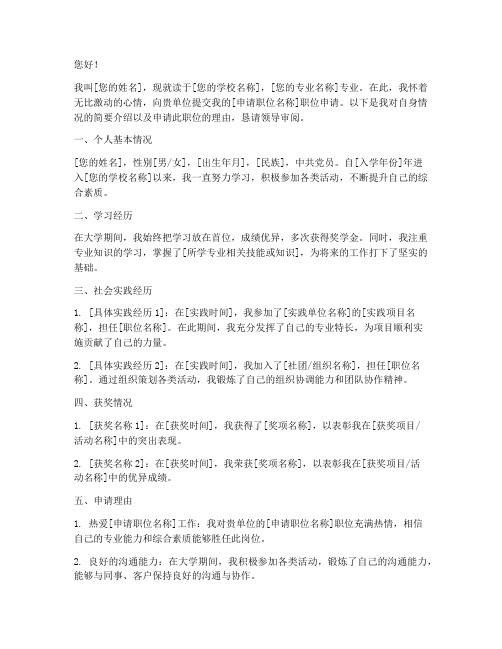 您好！

我叫[您的姓名]，现就读于[您的学校名称]，[您的专业名称]专业。在此，我怀着无比激动的心情，向贵单位提交我的[申请职位名称]职位申请。以下是我对自身情况的简要介绍以及申请此职位的理由，恳请领导审阅。

一、个人基本情况

[您的姓名]，性别[男/女]，[出生年月]，[民族]，中共党员。自[入学年份]年进入[您的学校名称]以来，我一直努力学习，积极参加各类活动，不断提升自己的综合素质。

二、学习经历

在大学期间，我始终把学习放在首位，成绩优异，多次获得奖学金。同时，我注重专业知识的学习，掌握了[所学专业相关技能或知识]，为将来的工作打下了坚实的基础。

三、社会实践经历

1. [具体实践经历 1]：在[实践时间]，我参加了[实践单位名称]的[实践项目名称]，担任[职位名称]。在此期间，我充分发挥了自己的专业特长，为项目顺利实施贡献了自己的力量。

2. [具体实践经历 2]：在[实践时间]，我加入了[社团/组织名称]，担任[职位名称]。通过组织策划各类活动，我锻炼了自己的组织协调能力和团队协作精神。

四、获奖情况

1. [获奖名称 1]：在[获奖时间]，我获得了[奖项名称]，以表彰我在[获奖项目/活动名称]中的突出表现。

2. [获奖名称 2]：在[获奖时间]，我荣获[奖项名称]，以表彰我在[获奖项目/活动名称]中的优异成绩。

五、申请理由

1. 热爱[申请职位名称]工作：我对贵单位的[申请职位名称]职位充满热情，相信自己的专业能力和综合素质能够胜任此岗位。

2. 良好的沟通能力：在大学期间，我积极参加各类活动，锻炼了自己的沟通能力，能够与同事、客户保持良好的沟通与协作。